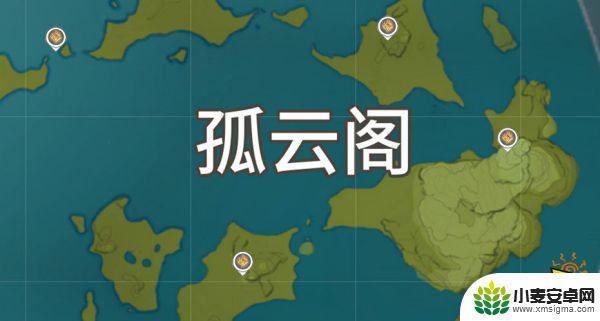 孤云阁

小麦安卓网
www.xmsigma.com